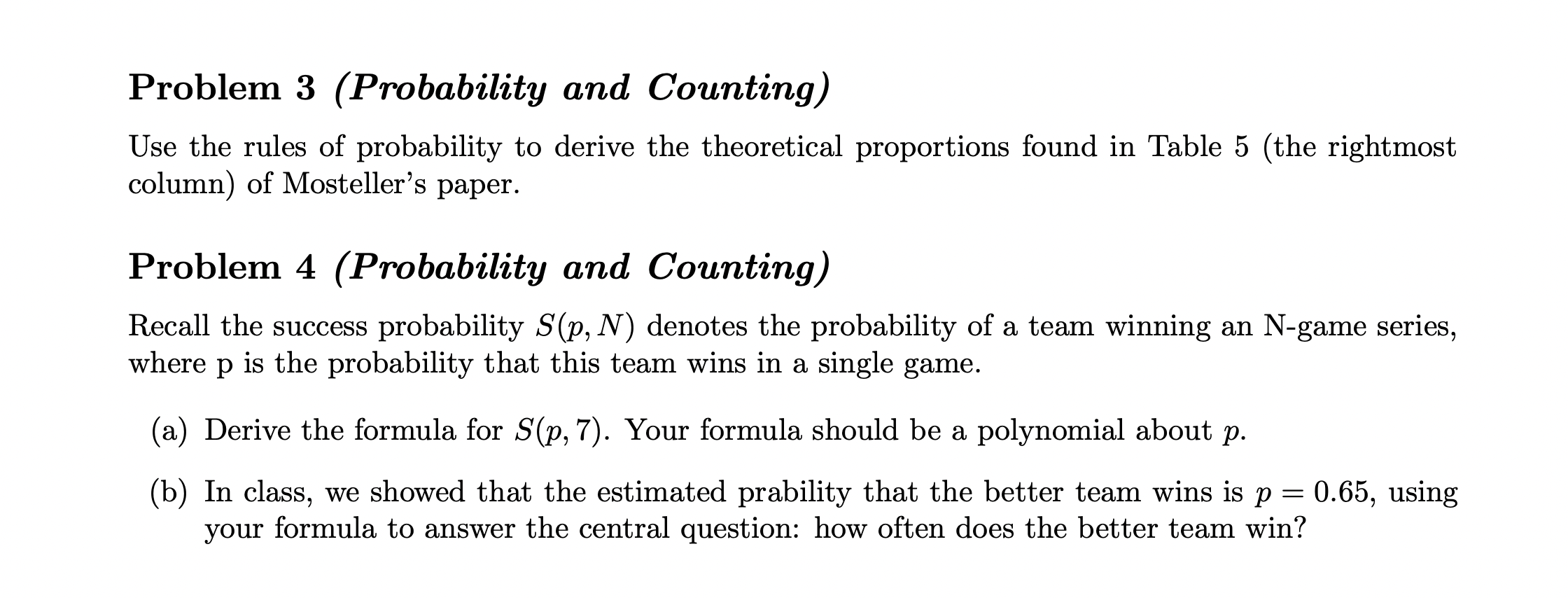 Problem 3 (Probability and Counting)

Use the rules of probability to derive the theoretical proportions found in Table 5 (the rightmost column) of Mosteller's paper.

Problem 4 (Probability and Counting)

Recall the success probability $S(p, N)$ denotes the probability of a team winning an N-game series, where p is the probability that this team wins in a single game.

(a) Derive the formula for $S(p, 7)$. Your formula should be a polynomial about $p$.

(b) In class, we showed that the estimated prability that the better team wins is $p = 0.65$, using your formula to answer the central question: how often does the better team win?